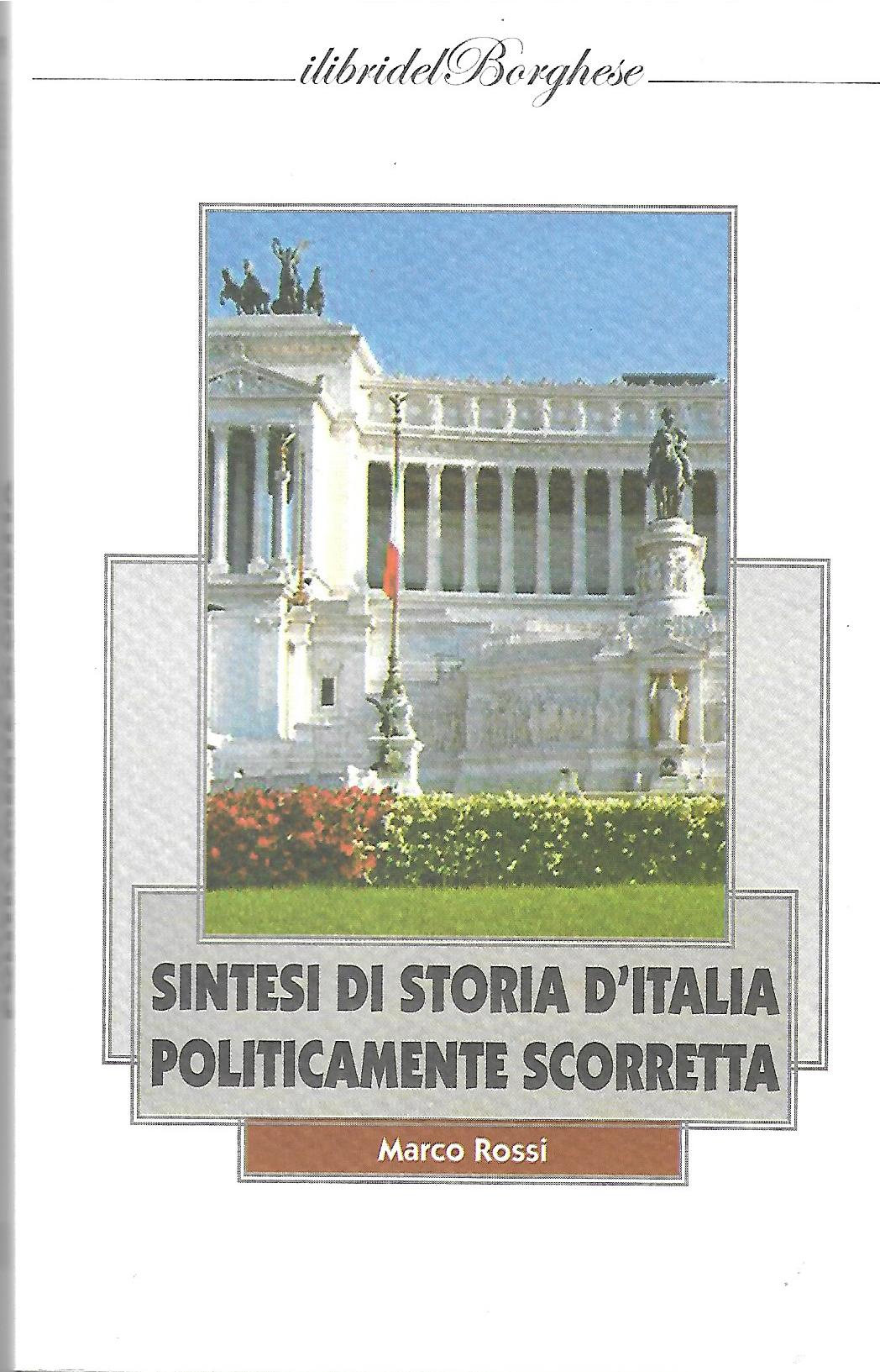 ilibridelBorghese

SINTESI DI STORIA D'ITALIA
POLITICAMENTE SCORRETTA

Marco Rossi